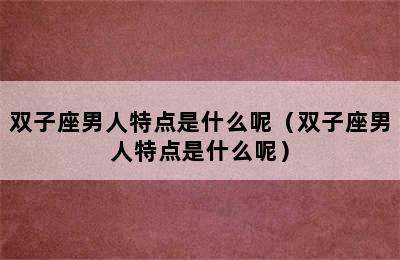 双子座男人特点是什么呢（双子座男人特点是什么呢）